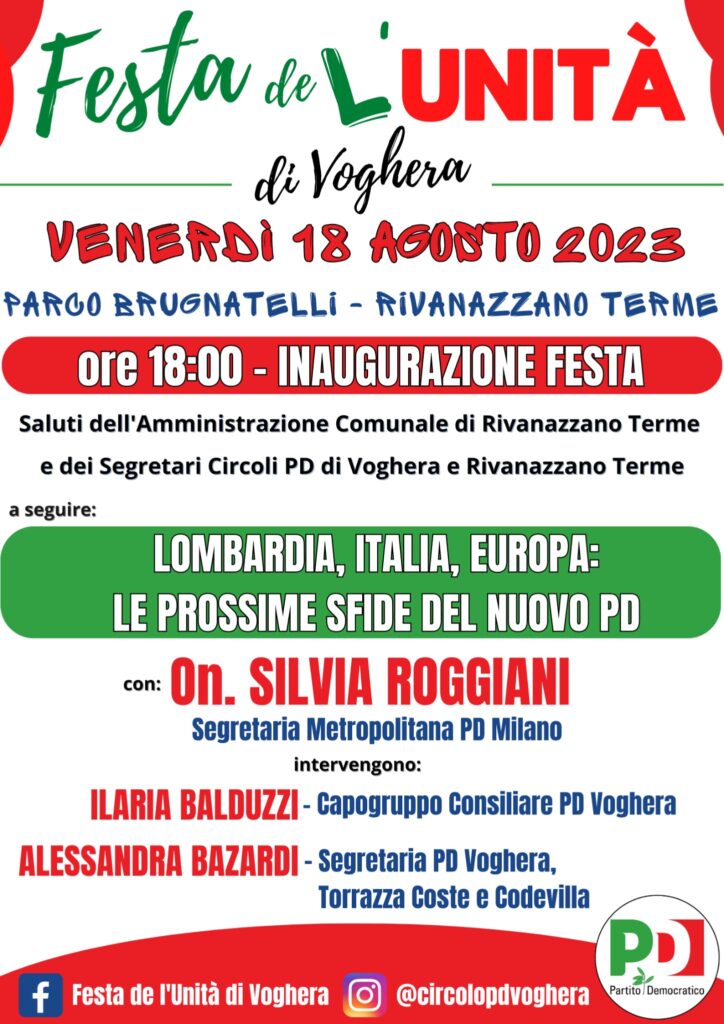 Festa de L'UNITÀ

di Voghera

VENERDÌ 18 AGOSTO 2023

PARCO BRUGNATELLI - RIVANAZZANO TERME

ore 18:00 - INAUGURAZIONE FESTA

Saluti dell'Amministrazione Comunale di Rivanazzano Terme e dei Segretari Circoli PD di Voghera e Rivanazzano Terme

a seguire:

LOMBARDIA, ITALIA, EUROPA: LE PROSSIME SFIDE DEL NUOVO PD

con: On. SILVIA ROGGIANI

Segretaria Metropolitana PD Milano

intervengono:

ILARIA BALDUZZI - Capogruppo Consiliare PD Voghera

ALESSANDRA BAZARDI - Segretaria PD Voghera, Torrazza Coste e Codevilla

Festa de l'Unità di Voghera

@circolopdvoghera

PD

Partito Democratico